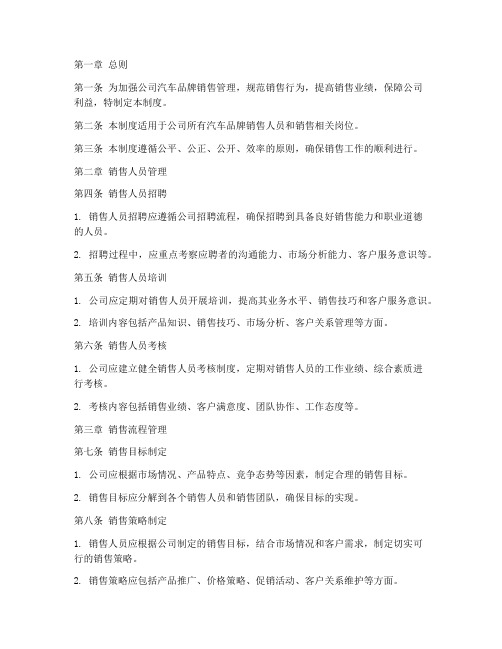 第一章 总则

第一条 为加强公司汽车品牌销售管理，规范销售行为，提高销售业绩，保障公司利益，特制定本制度。

第二条 本制度适用于公司所有汽车品牌销售人员和销售相关岗位。

第三条 本制度遵循公平、公正、公开、效率的原则，确保销售工作的顺利进行。

第二章 销售人员管理

第四条 销售人员招聘

1. 销售人员招聘应遵循公司招聘流程，确保招聘到具备良好销售能力和职业道德的人员。

2. 招聘过程中，应重点考察应聘者的沟通能力、市场分析能力、客户服务意识等。

第五条 销售人员培训

1. 公司应定期对销售人员开展培训，提高其业务水平、销售技巧和客户服务意识。

2. 培训内容包括产品知识、销售技巧、市场分析、客户关系管理等方面。

第六条 销售人员考核

1. 公司应建立健全销售人员考核制度，定期对销售人员的工作业绩、综合素质进行考核。

2. 考核内容包括销售业绩、客户满意度、团队协作、工作态度等。

第三章 销售流程管理

第七条 销售目标制定

1. 公司应根据市场情况、产品特点、竞争态势等因素，制定合理的销售目标。

2. 销售目标应分解到各个销售人员和销售团队，确保目标的实现。

第八条 销售策略制定

1. 销售人员应根据公司制定的销售目标，结合市场情况和客户需求，制定切实可行的销售策略。

2. 销售策略应包括产品推广、价格策略、促销活动、客户关系维护等方面。